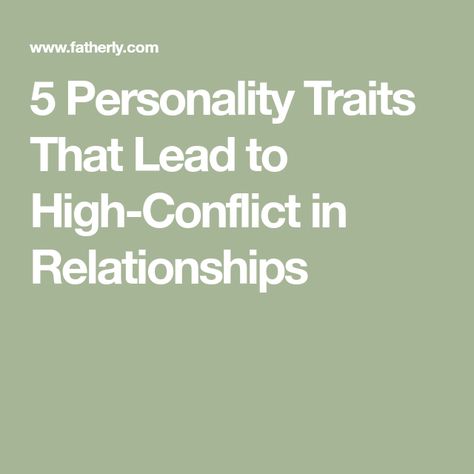 www.fatherly.com

5 Personality Traits That Lead to High-Conflict in Relationships